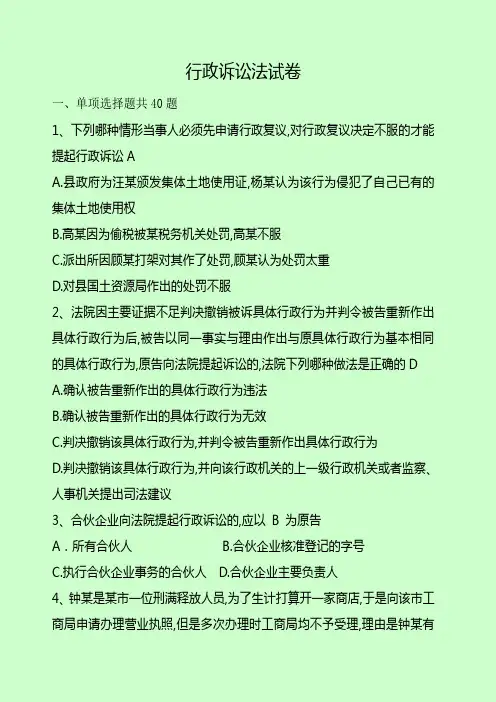 行政诉讼法试卷

一、单项选择题共 40 题

1、下列哪种情形当事人必须先申请行政复议,对行政复议决定不服的才能提起行政诉讼 A

A.县政府为汪某颁发集体土地使用证,杨某认为该行为侵犯了自己已有的集体土地使用权

B.高某因为偷税被某税务机关处罚,高某不服

C.派出所因顾某打架对其作了处罚,顾某认为处罚太重

D.对县国土资源局作出的处罚不服

2、法院因主要证据不足判决撤销被诉具体行政行为并判令被告重新作出具体行政行为后,被告以同一事实与理由作出与原具体行政行为基本相同的具体行政行为,原告向法院提起诉讼的,法院下列哪种做法是正确的 D

A.确认被告重新作出的具体行政行为违法

B.确认被告重新作出的具体行政行为无效

C.判决撤销该具体行政行为,并判令被告重新作出具体行政行为

D.判决撤销该具体行政行为,并向该行政机关的上一级行政机关或者监察、人事机关提出司法建议

3、合伙企业向法院提起行政诉讼的,应以 B 为原告

A．所有合伙人 B.合伙企业核准登记的字号

C.执行合伙企业事务的合伙人 D.合伙企业主要负责人

4、钟某是某市一位刑满释放人员,为了生计打算开一家商店,于是向该市工商局申请办理营业执照,但是多次办理时工商局均不予受理,理由是钟某有